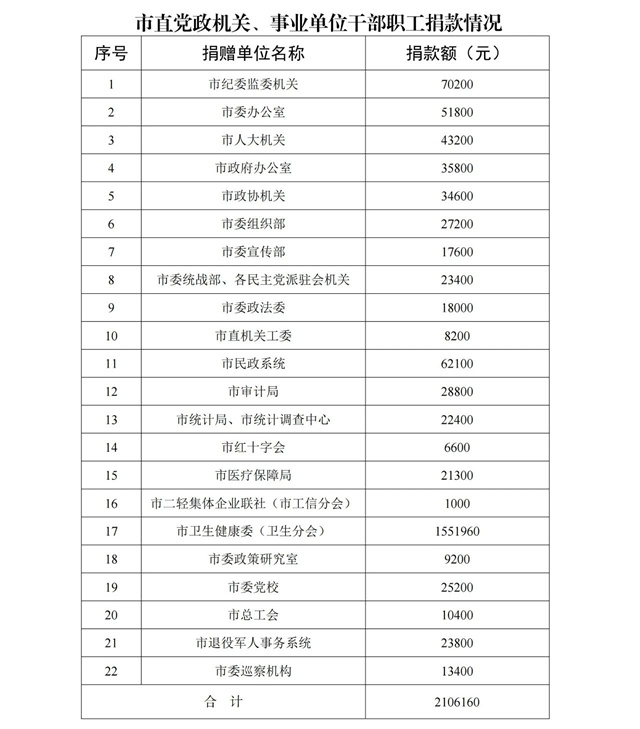 市直党政机关、事业单位干部职工捐款情况

| 序号 | 捐赠单位名称 | 捐款额（元） |
|---|---|---|
| 1 | 市纪委监委机关 | 70200 |
| 2 | 市委办公室 | 51800 |
| 3 | 市人大机关 | 43200 |
| 4 | 市政府办公室 | 35800 |
| 5 | 市政协机关 | 34600 |
| 6 | 市委组织部 | 27200 |
| 7 | 市委宣传部 | 17600 |
| 8 | 市委统战部、各民主党派驻会机关 | 23400 |
| 9 | 市委政法委 | 18000 |
| 10 | 市直机关工委 | 8200 |
| 11 | 市民政系统 | 62100 |
| 12 | 市审计局 | 28800 |
| 13 | 市统计局、市统计调查中心 | 22400 |
| 14 | 市红十字会 | 6600 |
| 15 | 市医疗保障局 | 21300 |
| 16 | 市二轻集体企业联社（市工信分会） | 1000 |
| 17 | 市卫生健康委（卫生分会） | 1551960 |
| 18 | 市委政策研究室 | 9200 |
| 19 | 市委党校 | 25200 |
| 20 | 市总工会 | 10400 |
| 21 | 市退役军人事务系统 | 23800 |
| 22 | 市委巡察机构 | 13400 |
| 合　计 | | 2106160 |